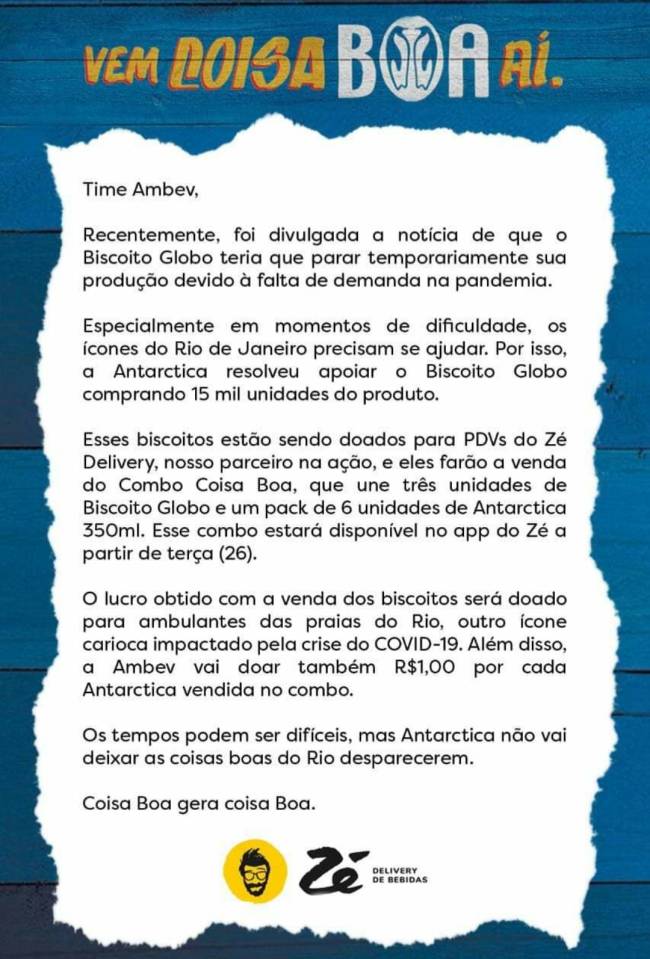 VEM COISA BOA AÍ.

Time Ambev,

Recentemente, foi divulgada a notícia de que o Biscoito Globo teria que parar temporariamente sua produção devido à falta de demanda na pandemia.

Especialmente em momentos de dificuldade, os ícones do Rio de Janeiro precisam se ajudar. Por isso, a Antarctica resolveu apoiar o Biscoito Globo comprando 15 mil unidades do produto.

Esses biscoitos estão sendo doados para PDVs do Zé Delivery, nosso parceiro na ação, e eles farão a venda do Combo Coisa Boa, que une três unidades de Biscoito Globo e um pack de 6 unidades de Antarctica 350ml. Esse combo estará disponível no app do Zé a partir de terça (26).

O lucro obtido com a venda dos biscoitos será doado para ambulantes das praias do Rio, outro ícone carioca impactado pela crise do COVID-19. Além disso, a Ambev vai doar também R$1,00 por cada Antarctica vendida no combo.

Os tempos podem ser difíceis, mas Antarctica não vai deixar as coisas boas do Rio desparecerem.

Coisa Boa gera coisa Boa.

Zé DELIVERY DE BEBIDAS